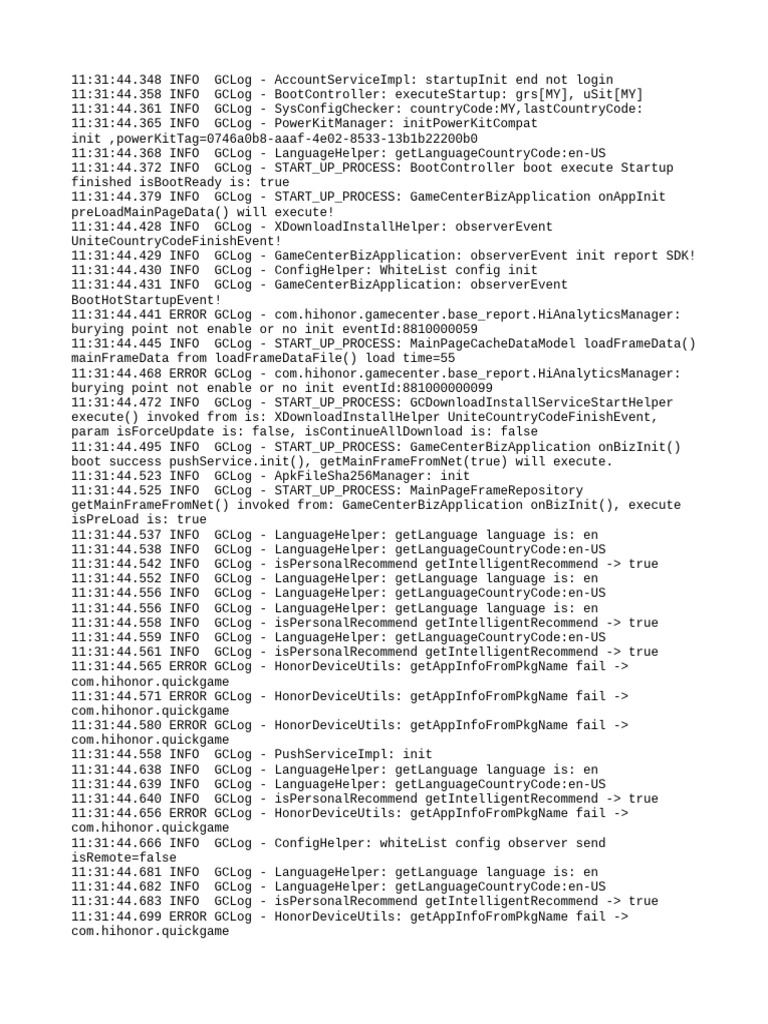 11:31:44.348 INFO  GCLog - AccountServiceImpl: startupInit end not login
11:31:44.358 INFO  GCLog - BootController: executeStartup: grs[MY], uSit[MY]
11:31:44.361 INFO  GCLog - SysConfigChecker: countryCode:MY,lastCountryCode:
11:31:44.365 INFO  GCLog - PowerKitManager: initPowerKitCompat init ,powerKitTag=0746a0b8-aaaf-4e02-8533-13b1b22200b0
11:31:44.368 INFO  GCLog - LanguageHelper: getLanguageCountryCode:en-US
11:31:44.372 INFO  GCLog - START_UP_PROCESS: BootController boot execute Startup finished isBootReady is: true
11:31:44.379 INFO  GCLog - START_UP_PROCESS: GameCenterBizApplication onAppInit preLoadMainPageData() will execute!
11:31:44.428 INFO  GCLog - XDownloadInstallHelper: observerEvent UniteCountryCodeFinishEvent!
11:31:44.429 INFO  GCLog - GameCenterBizApplication: observerEvent init report SDK!
11:31:44.430 INFO  GCLog - ConfigHelper: WhiteList config init
11:31:44.431 INFO  GCLog - GameCenterBizApplication: observerEvent BootHotStartupEvent!
11:31:44.441 ERROR GCLog - com.hihonor.gamecenter.base_report.HiAnalyticsManager: burying point not enable or no init eventId:8810000059
11:31:44.445 INFO  GCLog - START_UP_PROCESS: MainPageCacheDataModel loadFrameData() mainFrameData from loadFrameDataFile() load time=55
11:31:44.468 ERROR GCLog - com.hihonor.gamecenter.base_report.HiAnalyticsManager: burying point not enable or no init eventId:881000000099
11:31:44.472 INFO  GCLog - START_UP_PROCESS: GCDownloadInstallServiceStartHelper execute() invoked from is: XDownloadInstallHelper UniteCountryCodeFinishEvent, param isForceUpdate is: false, isContinueAllDownload is: false
11:31:44.495 INFO  GCLog - START_UP_PROCESS: GameCenterBizApplication onBizInit() boot success pushService.init(), getMainFrameFromNet(true) will execute.
11:31:44.523 INFO  GCLog - ApkFileSha256Manager: init
11:31:44.525 INFO  GCLog - START_UP_PROCESS: MainPageFrameRepository getMainFrameFromNet() invoked from: GameCenterBizApplication onBizInit(), execute isPreLoad is: true
11:31:44.537 INFO  GCLog - LanguageHelper: getLanguage language is: en
11:31:44.538 INFO  GCLog - LanguageHelper: getLanguageCountryCode:en-US
11:31:44.542 INFO  GCLog - isPersonalRecommend getIntelligentRecommend -> true
11:31:44.552 INFO  GCLog - LanguageHelper: getLanguage language is: en
11:31:44.556 INFO  GCLog - LanguageHelper: getLanguageCountryCode:en-US
11:31:44.556 INFO  GCLog - LanguageHelper: getLanguage language is: en
11:31:44.558 INFO  GCLog - isPersonalRecommend getIntelligentRecommend -> true
11:31:44.559 INFO  GCLog - LanguageHelper: getLanguageCountryCode:en-US
11:31:44.561 INFO  GCLog - isPersonalRecommend getIntelligentRecommend -> true
11:31:44.565 ERROR GCLog - HonorDeviceUtils: getAppInfoFromPkgName fail -> com.hihonor.quickgame
11:31:44.571 ERROR GCLog - HonorDeviceUtils: getAppInfoFromPkgName fail -> com.hihonor.quickgame
11:31:44.580 ERROR GCLog - HonorDeviceUtils: getAppInfoFromPkgName fail -> com.hihonor.quickgame
11:31:44.558 INFO  GCLog - PushServiceImpl: init
11:31:44.638 INFO  GCLog - LanguageHelper: getLanguage language is: en
11:31:44.639 INFO  GCLog - LanguageHelper: getLanguageCountryCode:en-US
11:31:44.640 INFO  GCLog - isPersonalRecommend getIntelligentRecommend -> true
11:31:44.656 ERROR GCLog - HonorDeviceUtils: getAppInfoFromPkgName fail -> com.hihonor.quickgame
11:31:44.666 INFO  GCLog - ConfigHelper: whiteList config observer send isRemote=false
11:31:44.681 INFO  GCLog - LanguageHelper: getLanguage language is: en
11:31:44.682 INFO  GCLog - LanguageHelper: getLanguageCountryCode:en-US
11:31:44.683 INFO  GCLog - isPersonalRecommend getIntelligentRecommend -> true
11:31:44.699 ERROR GCLog - HonorDeviceUtils: getAppInfoFromPkgName fail -> com.hihonor.quickgame